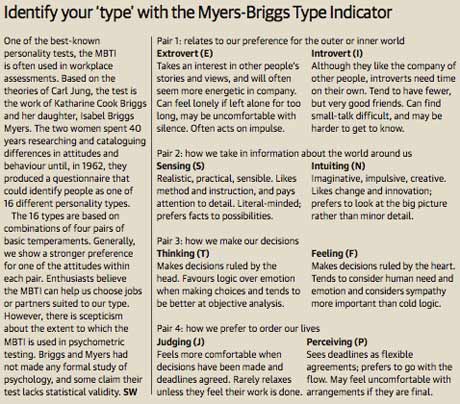 Identify your 'type' with the Myers-Briggs Type Indicator

One of the best-known personality tests, the MBTI is often used in workplace assessments. Based on the theories of Carl Jung, the test is the work of Katharine Cook Briggs and her daughter, Isabel Briggs Myers. The two women spent 40 years researching and cataloguing differences in attitudes and behaviour until, in 1962, they produced a questionnaire that could identify people as one of 16 different personality types.

The 16 types are based on combinations of four pairs of basic temperaments. Generally, we show a stronger preference for one of the attitudes within each pair. Enthusiasts believe the MBTI can help us choose jobs or partners suited to our type. However, there is scepticism about the extent to which the MBTI is used in psychometric testing. Briggs and Myers had not made any formal study of psychology, and some claim their test lacks statistical validity. SW

Pair 1: relates to our preference for the outer or inner world

Extrovert (E)
Takes an interest in other people's stories and views, and will often seem more energetic in company. Can feel lonely if left alone for too long, may be uncomfortable with silence. Often acts on impulse.

Introvert (I)
Although they like the company of other people, introverts need time on their own. Tend to have fewer, but very good friends. Can find small-talk difficult, and may be harder to get to know.

Pair 2: how we take in information about the world around us

Sensing (S)
Realistic, practical, sensible. Likes method and instruction, and pays attention to detail. Literal-minded; prefers facts to possibilities.

Intuiting (N)
Imaginative, impulsive, creative. Likes change and innovation; prefers to look at the big picture rather than minor detail.

Pair 3: how we make our decisions

Thinking (T)
Makes decisions ruled by the head. Favours logic over emotion when making choices and tends to be better at objective analysis.

Feeling (F)
Makes decisions ruled by the heart. Tends to consider human need and emotion and considers sympathy more important than cold logic.

Pair 4: how we prefer to order our lives

Judging (J)
Feels more comfortable when decisions have been made and deadlines agreed. Rarely relaxes unless they feel their work is done.

Perceiving (P)
Sees deadlines as flexible agreements; prefers to go with the flow. May feel uncomfortable with arrangements if they are final.